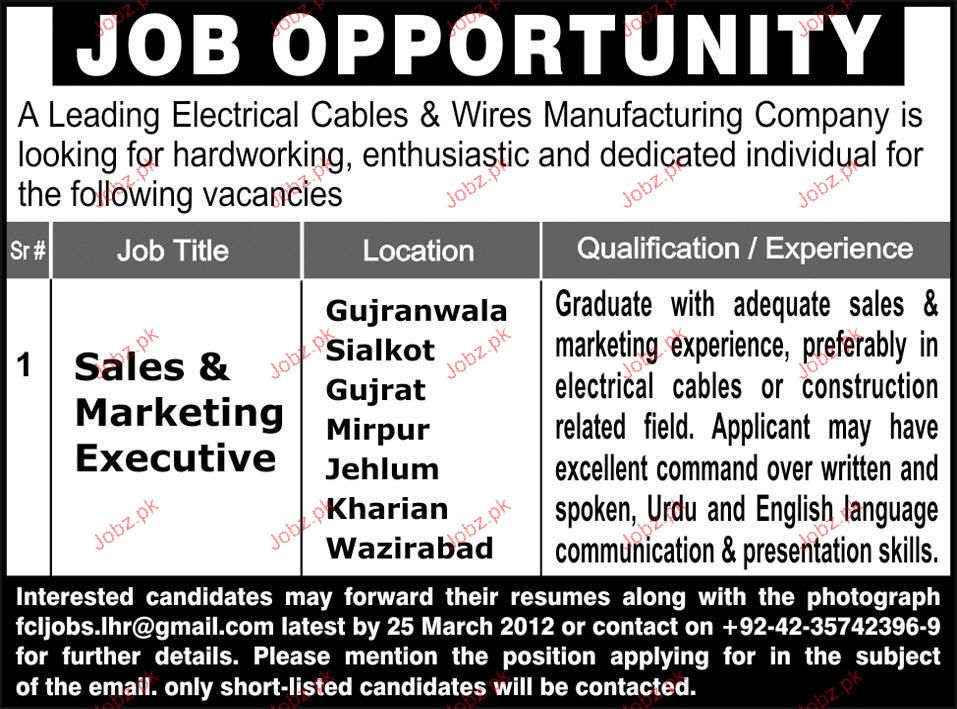 JOB OPPORTUNITY

A Leading Electrical Cables & Wires Manufacturing Company is looking for hardworking, enthusiastic and dedicated individual for the following vacancies

| Sr # | Job Title | Location | Qualification / Experience |
|---|---|---|---|
| 1 | Sales & Marketing Executive | Gujranwala Sialkot Gujrat Mirpur Jehlum Kharian Wazirabad | Graduate with adequate sales & marketing experience, preferably in electrical cables or construction related field. Applicant may have excellent command over written and spoken, Urdu and English language communication & presentation skills. |

Interested candidates may forward their resumes along with the photograph fcljobs.lhr@gmail.com latest by 25 March 2012 or contact on +92-42-35742396-9 for further details. Please mention the position applying for in the subject of the email. only short-listed candidates will be contacted.

Jobz.pk